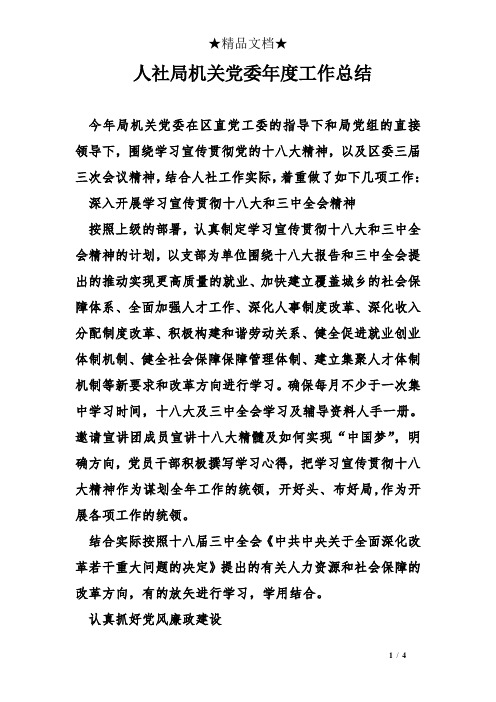 ★精品文档★

人社局机关党委年度工作总结

今年局机关党委在区直党工委的指导下和局党组的直接领导下，围绕学习宣传贯彻党的十八大精神，以及区委三届三次会议精神，结合人社工作实际，着重做了如下几项工作：

深入开展学习宣传贯彻十八大和三中全会精神

按照上级的部署，认真制定学习宣传贯彻十八大和三中全会精神的计划，以支部为单位围绕十八大报告和三中全会提出的推动实现更高质量的就业、加快建立覆盖城乡的社会保障体系、全面加强人才工作、深化人事制度改革、深化收入分配制度改革、积极构建和谐劳动关系、健全促进就业创业体制机制、健全社会保障保障管理体制、建立集聚人才体制机制等新要求和改革方向进行学习。确保每月不少于一次集中学习时间，十八大及三中全会学习及辅导资料人手一册。邀请宣讲团成员宣讲十八大精髓及如何实现“中国梦”，明确方向，党员干部积极撰写学习心得，把学习宣传贯彻十八大精神作为谋划全年工作的统领，开好头、布好局，作为开展各项工作的统领。

结合实际按照十八届三中全会《中共中央关于全面深化改革若干重大问题的决定》提出的有关人力资源和社会保障的改革方向，有的放矢进行学习，学用结合。

认真抓好党风廉政建设

1 / 4